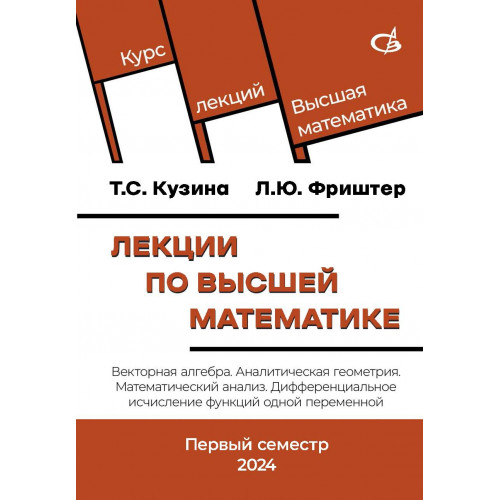 Курс
лекций
Высшая математика

Т.С. Кузина Л.Ю. Фриштер

ЛЕКЦИИ ПО ВЫСШЕЙ МАТЕМАТИКЕ

Векторная алгебра. Аналитическая геометрия. Математический анализ. Дифференциальное исчисление функций одной переменной

Первый семестр
2024